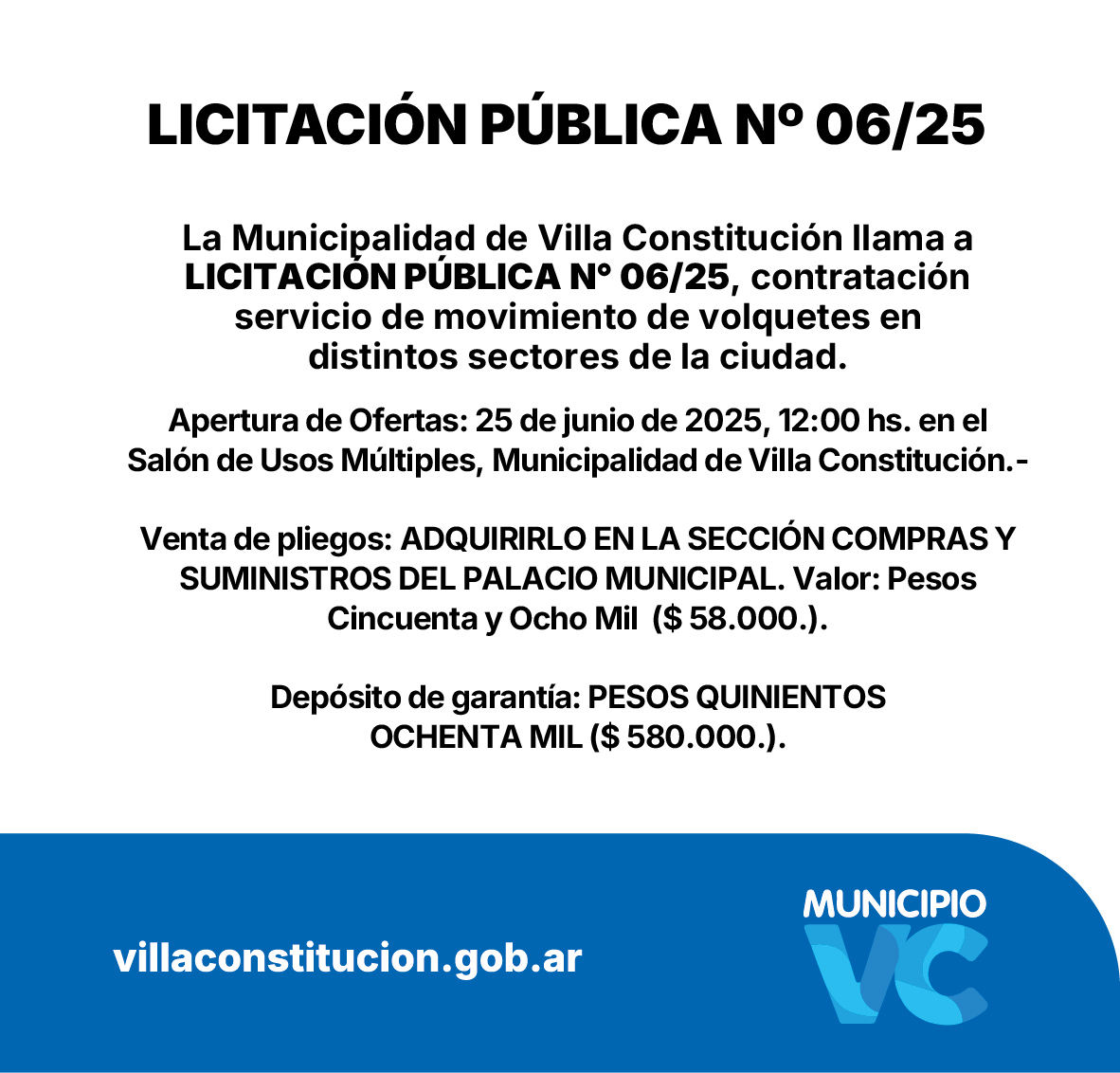 LICITACIÓN PÚBLICA Nº 06/25

La Municipalidad de Villa Constitución llama a LICITACIÓN PÚBLICA N° 06/25, contratación servicio de movimiento de volquetes en distintos sectores de la ciudad.

Apertura de Ofertas: 25 de junio de 2025, 12:00 hs. en el Salón de Usos Múltiples, Municipalidad de Villa Constitución.-

Venta de pliegos: ADQUIRIRLO EN LA SECCIÓN COMPRAS Y SUMINISTROS DEL PALACIO MUNICIPAL. Valor: Pesos Cincuenta y Ocho Mil ($ 58.000.).

Depósito de garantía: PESOS QUINIENTOS OCHENTA MIL ($ 580.000.).

villaconstitucion.gob.ar

MUNICIPIO
VC